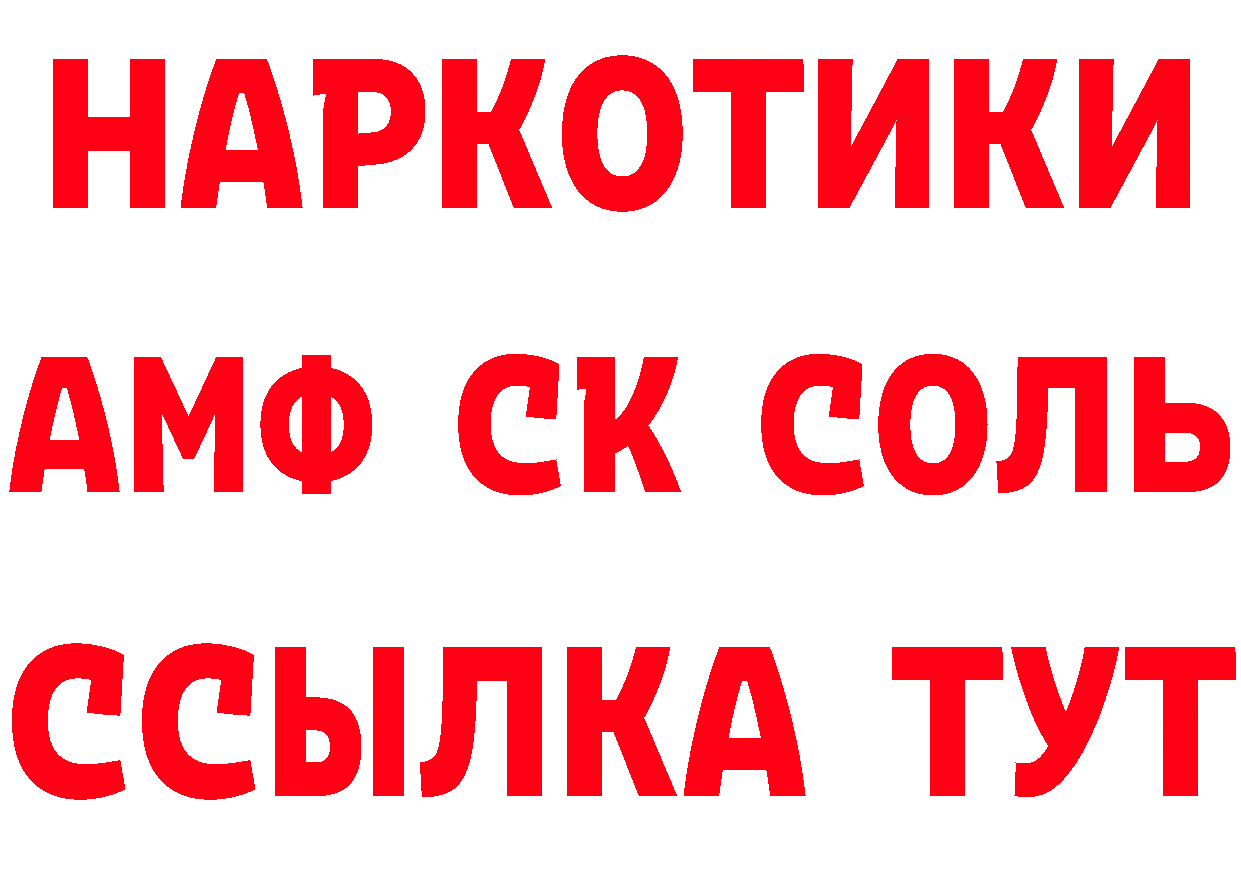 НАРКОТИКИ

АМФ СК СОЛЬ

ССЫЛКА ТУТ